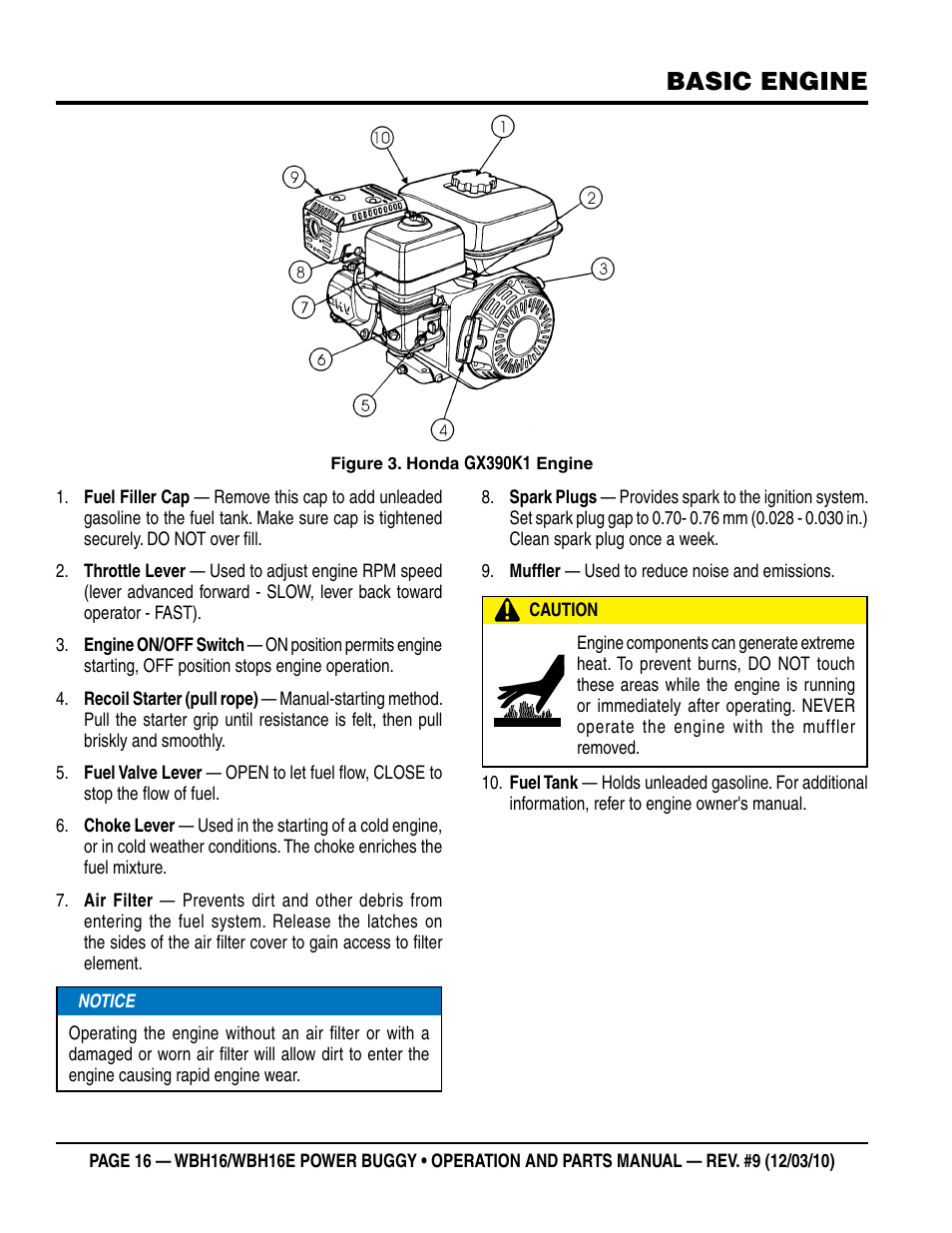 BASIC ENGINE

10
1
9
2
8
3
7
6
5
4

Figure 3. Honda GX390K1 Engine

1. Fuel Filler Cap — Remove this cap to add unleaded gasoline to the fuel tank. Make sure cap is tightened securely. DO NOT over fill.

2. Throttle Lever — Used to adjust engine RPM speed (lever advanced forward - SLOW, lever back toward operator - FAST).

3. Engine ON/OFF Switch — ON position permits engine starting, OFF position stops engine operation.

4. Recoil Starter (pull rope) — Manual-starting method. Pull the starter grip until resistance is felt, then pull briskly and smoothly.

5. Fuel Valve Lever — OPEN to let fuel flow, CLOSE to stop the flow of fuel.

6. Choke Lever — Used in the starting of a cold engine, or in cold weather conditions. The choke enriches the fuel mixture.

7. Air Filter — Prevents dirt and other debris from entering the fuel system. Release the latches on the sides of the air filter cover to gain access to filter element.

NOTICE

Operating the engine without an air filter or with a damaged or worn air filter will allow dirt to enter the engine causing rapid engine wear.

8. Spark Plugs — Provides spark to the ignition system. Set spark plug gap to 0.70- 0.76 mm (0.028 - 0.030 in.) Clean spark plug once a week.

9. Muffler — Used to reduce noise and emissions.

CAUTION

Engine components can generate extreme heat. To prevent burns, DO NOT touch these areas while the engine is running or immediately after operating. NEVER operate the engine with the muffler removed.

10. Fuel Tank — Holds unleaded gasoline. For additional information, refer to engine owner's manual.

PAGE 16 — WBH16/WBH16E POWER BUGGY • OPERATION AND PARTS MANUAL — REV. #9 (12/03/10)